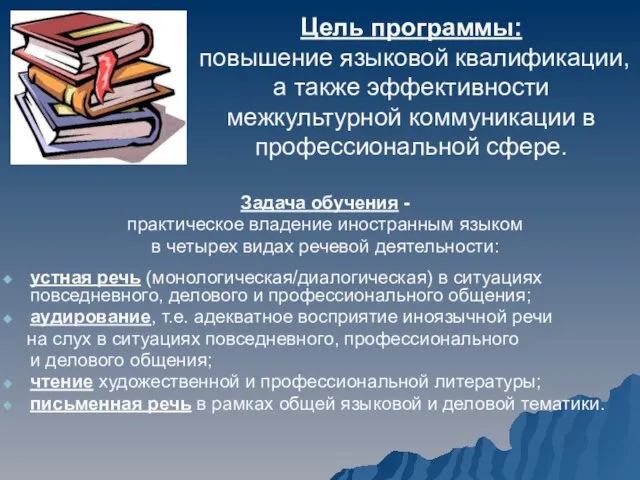 Цель программы:
повышение языковой квалификации, а также эффективности межкультурной коммуникации в профессиональной сфере.

Задача обучения -
практическое владение иностранным языком в четырех видах речевой деятельности:

устная речь (монологическая/диалогическая) в ситуациях повседневного, делового и профессионального общения;

аудирование, т.е. адекватное восприятие иноязычной речи на слух в ситуациях повседневного, профессионального и делового общения;

чтение художественной и профессиональной литературы;

письменная речь в рамках общей языковой и деловой тематики.